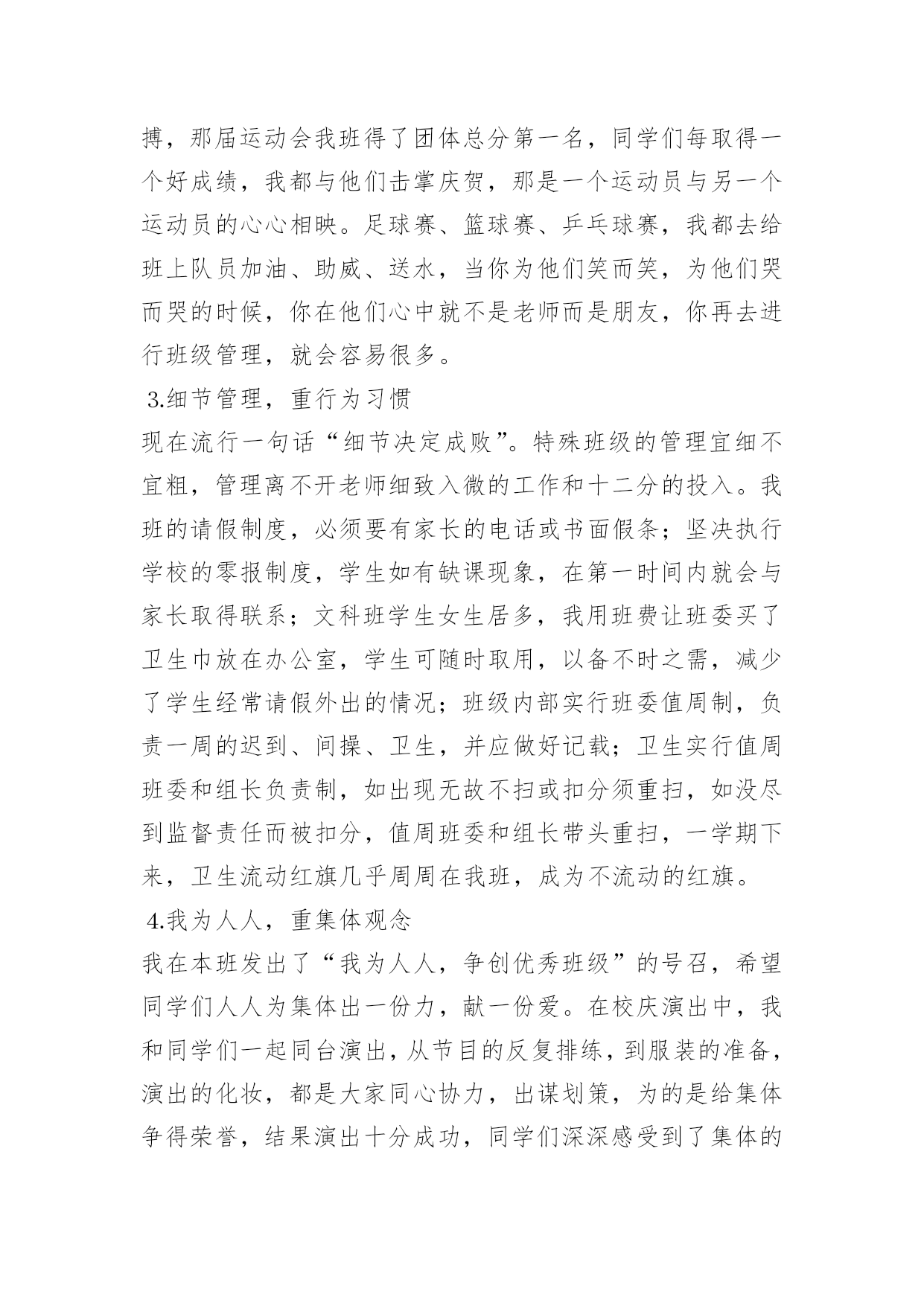 搏，那届运动会我班得了团体总分第一名，同学们每取得一个好成绩，我都与他们击掌庆贺，那是一个运动员与另一个运动员的心心相映。足球赛、篮球赛、乒乓球赛，我都去给班上队员加油、助威、送水，当你为他们笑而笑，为他们哭而哭的时候，你在他们心中就不是老师而是朋友，你再去进行班级管理，就会容易很多。

3.细节管理，重行为习惯

现在流行一句话“细节决定成败”。特殊班级的管理宜细不宜粗，管理离不开老师细致入微的工作和十二分的投入。我班的请假制度，必须要有家长的电话或书面假条；坚决执行学校的零报制度，学生如有缺课现象，在第一时间内就会与家长取得联系；文科班学生女生居多，我用班费让班委买了卫生巾放在办公室，学生可随时取用，以备不时之需，减少了学生经常请假外出的情况；班级内部实行班委值周制，负责一周的迟到、间操、卫生，并应做好记载；卫生实行值周班委和组长负责制，如出现无故不扫或扣分须重扫，如没尽到监督责任而被扣分，值周班委和组长带头重扫，一学期下来，卫生流动红旗几乎周周在我班，成为不流动的红旗。

4.我为人人，重集体观念

我在本班发出了“我为人人，争创优秀班级”的号召，希望同学们人人为集体出一份力，献一份爱。在校庆演出中，我和同学们一起同台演出，从节目的反复排练，到服装的准备，演出的化妆，都是大家同心协力，出谋划策，为的是给集体争得荣誉，结果演出十分成功，同学们深深感受到了集体的